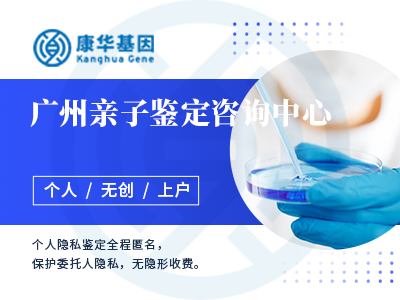 康华基因
Kanghua Gene

广州亲子鉴定咨询中心

个人 / 无创 / 上户

个人隐私鉴定全程匿名，
保护委托人隐私，无隐形收费。